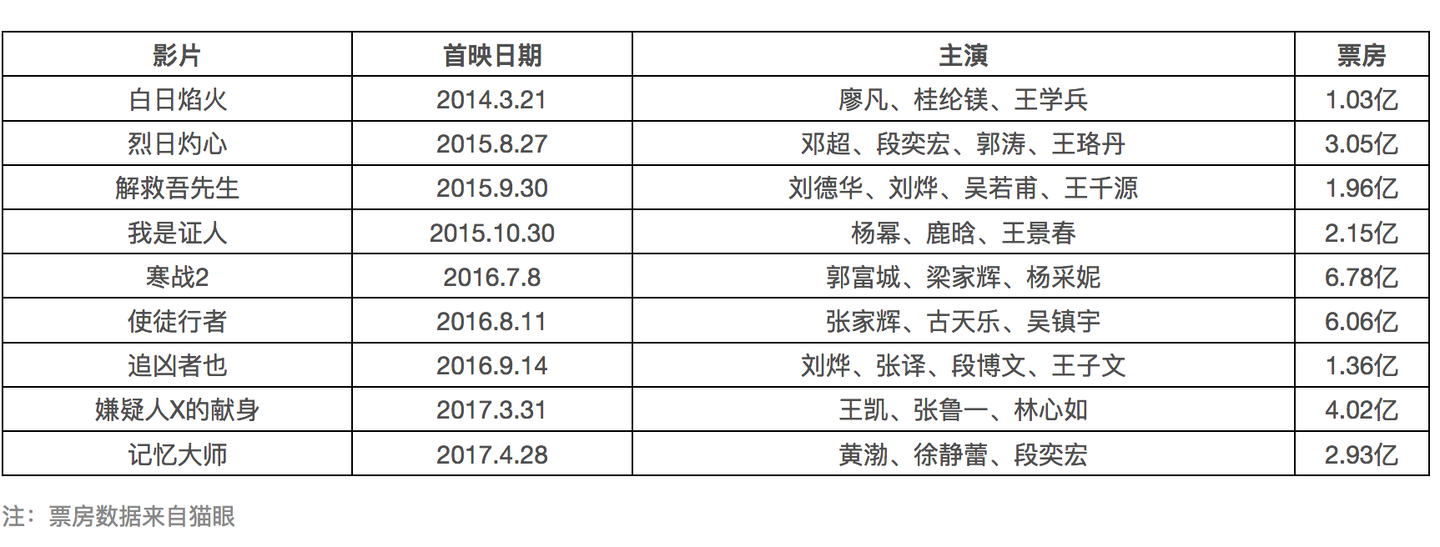 | 影片 | 首映日期 | 主演 | 票房 |
|---|---|---|---|
| 白日焰火 | 2014.3.21 | 廖凡、桂纶镁、王学兵 | 1.03亿 |
| 烈日灼心 | 2015.8.27 | 邓超、段奕宏、郭涛、王珞丹 | 3.05亿 |
| 解救吾先生 | 2015.9.30 | 刘德华、刘烨、吴若甫、王千源 | 1.96亿 |
| 我是证人 | 2015.10.30 | 杨幂、鹿晗、王景春 | 2.15亿 |
| 寒战2 | 2016.7.8 | 郭富城、梁家辉、杨采妮 | 6.78亿 |
| 使徒行者 | 2016.8.11 | 张家辉、古天乐、吴镇宇 | 6.06亿 |
| 追凶者也 | 2016.9.14 | 刘烨、张译、段博文、王子文 | 1.36亿 |
| 嫌疑人X的献身 | 2017.3.31 | 王凯、张鲁一、林心如 | 4.02亿 |
| 记忆大师 | 2017.4.28 | 黄渤、徐静蕾、段奕宏 | 2.93亿 |

注：票房数据来自猫眼